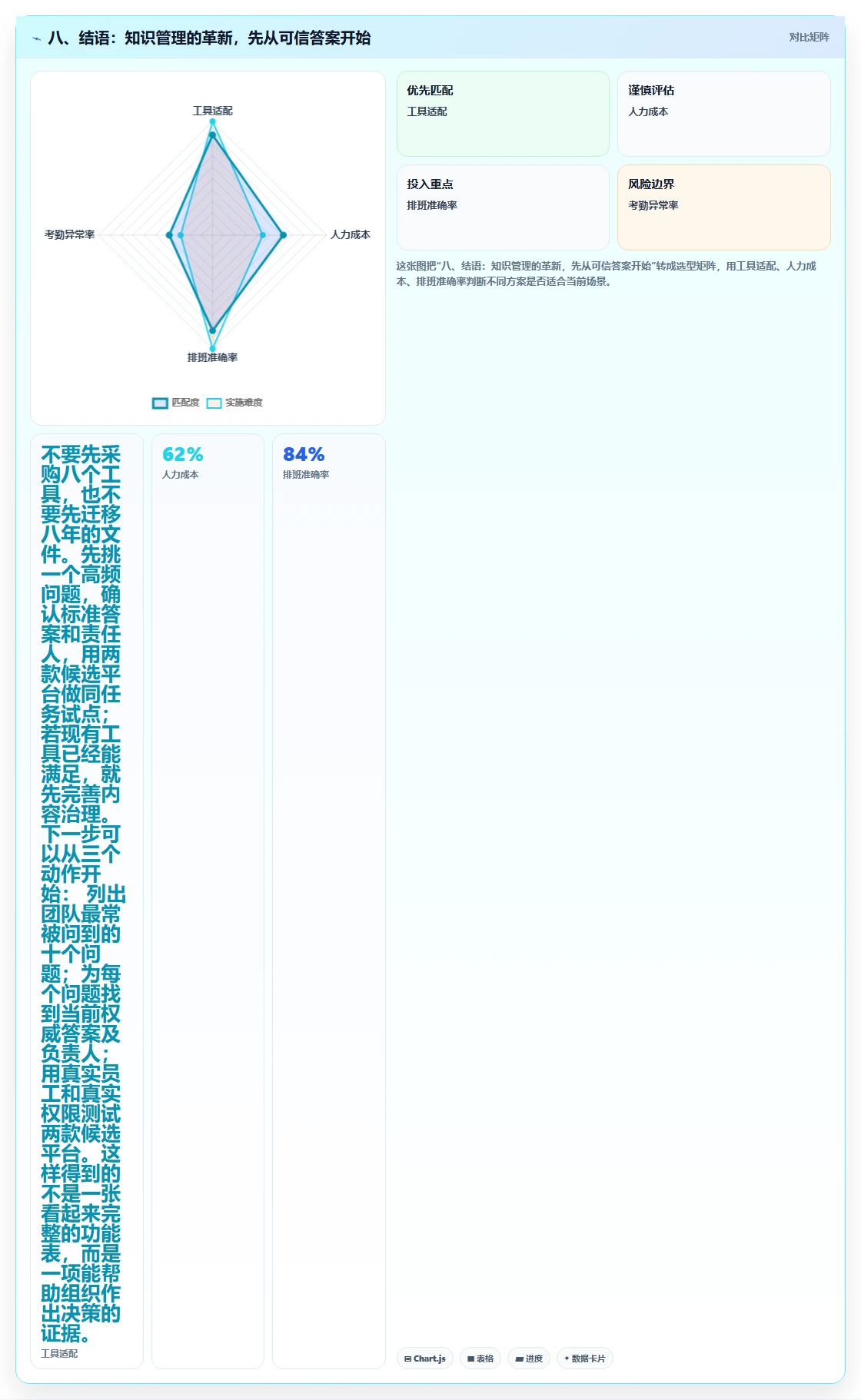 八、结语：知识管理的革新，先从可信答案开始

对比矩阵

工具适配

考勤异常率

人力成本

排班准确率

匹配度 实施难度

优先匹配
工具适配

谨慎评估
人力成本

投入重点
排班准确率

风险边界
考勤异常率

这张图把“八、结语：知识管理的革新，先从可信答案开始”转成选型矩阵，用工具适配、人力成本、排班准确率判断不同方案是否适合当前场景。

不要先采购八个工具，也不要先迁移八年的文件。先挑一个高频问题，确认标准答案和责任人，用两款候选平台做同任务试点；若现有工具已经能满足，就先完善内容治理。下一步可以从三个动作开始： 列出团队最常被问到的十个问题；为每个问题找到当前权威答案及负责人；用真实员工和真实权限测试两款候选平台。这样得到的不是一张看起来完整的功能表，而是一项能帮助组织作出决策的证据。

工具适配

62%
人力成本

84%
排班准确率

Chart.js 表格 进度 数据卡片